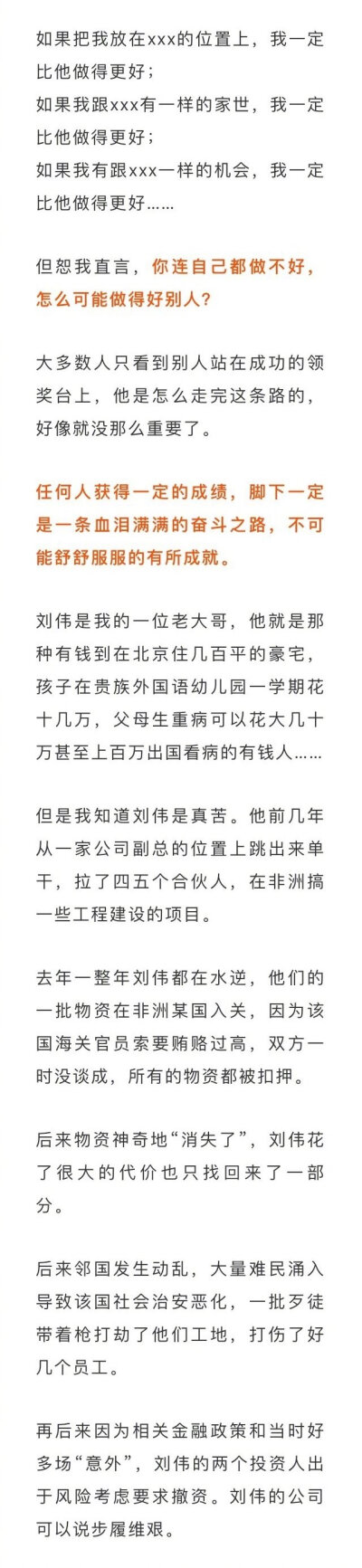 如果把我放在xxx的位置上，我一定比他做得更好；
如果我跟xxx有一样的家世，我一定比他做得更好；
如果我有跟xxx一样的机会，我一定比他做得更好……

但恕我直言，你连自己都做不好，怎么可能做得好别人？

大多数人只看到别人站在成功的领奖台上，他是怎么走完这条路的，好像就没那么重要了。

任何人获得一定的成绩，脚下一定是一条血泪满满的奋斗之路，不可能舒舒服服的有所成就。

刘伟是我的一位老大哥，他就是那种有钱到在北京住几百平的豪宅，孩子在贵族外国语幼儿园一学期花十几万，父母生重病可以花大几十万甚至上百万出国看病的有钱人……

但是我知道刘伟是真苦。他前几年从一家公司副总的位置上跳出来单干，拉了四五个合伙人，在非洲搞一些工程建设的项目。

去年一整年刘伟都在水逆，他们的一批物资在非洲某国入关，因为该国海关官员索要贿赂过高，双方一时没谈成，所有的物资都被扣押。

后来物资神奇地“消失了”，刘伟花了很大的代价也只找回来了一部分。

后来邻国发生动乱，大量难民涌入导致该国社会治安恶化，一批歹徒带着枪打劫了他们工地，打伤了好几个员工。

再后来因为相关金融政策和当时好多场“意外”，刘伟的两个投资人出于风险考虑要求撤资。刘伟的公司可以说步履维艰。